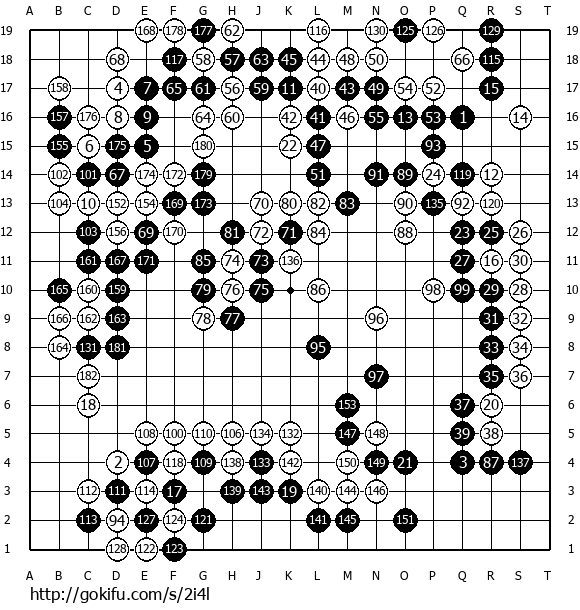 A B C D E F G H J K L M N O P Q R S T

19 168 178 177 62 116 130 125 126 129 19
18 68 117 58 57 63 45 44 48 50 66 115 18
17 158 4 7 65 61 56 59 11 40 43 49 54 52 15 17
16 157 176 8 9 64 60 42 41 46 55 13 53 1 14 16
15 155 6 175 5 180 22 47 93 15
14 102 101 67 174 172 179 51 91 89 24 119 12 14
13 104 10 152 154 169 173 70 80 82 83 90 135 92 120 13
12 103 156 69 170 81 72 71 84 88 23 25 26 12
11 161 167 171 85 74 73 136 27 16 30 11
10 165 160 159 79 76 75 86 98 99 29 28 10
9 166 162 163 78 77 96 31 32 9
8 164 131 181 95 33 34 8
7 182 97 35 36 7
6 18 153 37 20 6
5 108 100 110 106 134 132 147 148 39 38 5
4 2 107 118 109 138 133 142 150 149 21 3 87 137 4
3 112 111 114 17 139 143 19 140 144 146 3
2 113 94 127 124 121 141 145 151 2
1 128 122 123 1

A B C D E F G H J K L M N O P Q R S T

http://gokifu.com/s/2i4l